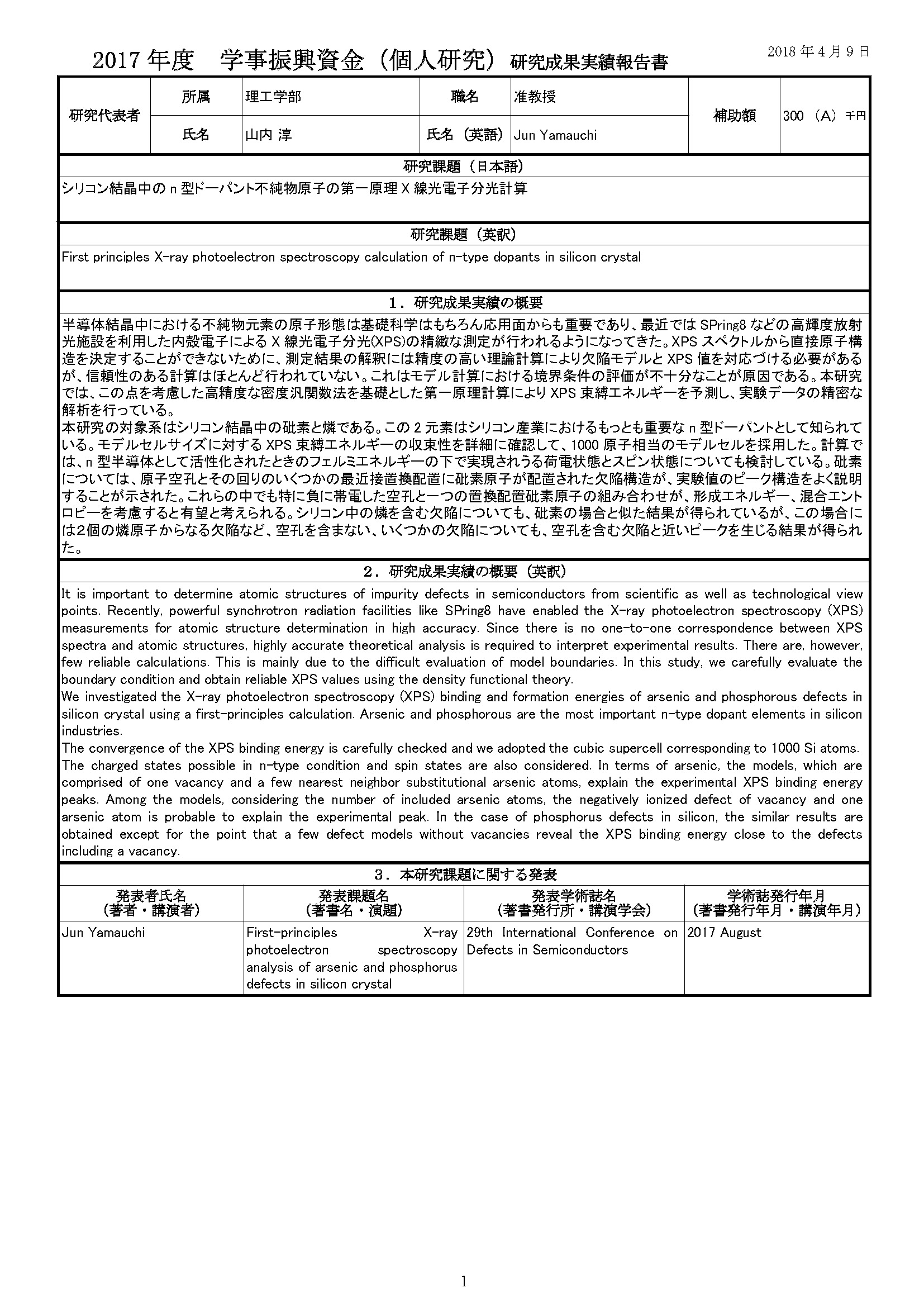 2017 年度　学事振興資金（個人研究）研究成果実績報告書

2018 年 4 月 9 日

| 研究代表者 | 所属 | 理工学部 | 職名 | 准教授 | 補助額 | 300 （A） 千円 |
|---|---|---|---|---|---|---|
| | 氏名 | 山内 淳 | 氏名（英語） | Jun Yamauchi | | |

研究課題（日本語）

シリコン結晶中の n 型ドーパント不純物原子の第一原理 X 線光電子分光計算

研究課題（英訳）

First principles X-ray photoelectron spectroscopy calculation of n-type dopants in silicon crystal

1．研究成果実績の概要

半導体結晶中における不純物元素の原子形態は基礎科学はもちろん応用面からも重要であり、最近では SPring8 などの高輝度放射光施設を利用した内殻電子による X 線光電子分光(XPS)の精緻な測定が行われるようになってきた。XPS スペクトルから直接原子構造を決定することができないために、測定結果の解釈には精度の高い理論計算により欠陥モデルと XPS 値を対応づける必要があるが、信頼性のある計算はほとんど行われていない。これはモデル計算における境界条件の評価が不十分なことが原因である。本研究では、この点を考慮した高精度な密度汎関数法を基礎とした第一原理計算により XPS 束縛エネルギーを予測し、実験データの精密な解析を行っている。
本研究の対象系はシリコン結晶中の砒素と燐である。この 2 元素はシリコン産業におけるもっとも重要な n 型ドーパントとして知られている。モデルセルサイズに対する XPS 束縛エネルギーの収束性を詳細に確認して、1000 原子相当のモデルセルを採用した。計算では、n 型半導体として活性化されたときのフェルミエネルギーの下で実現されうる荷電状態とスピン状態についても検討している。砒素については、原子空孔とその回りのいくつかの最近接置換配置に砒素原子が配置された欠陥構造が、実験値のピーク構造をよく説明することが示された。これらの中でも特に負に帯電した空孔と一つの置換配置砒素原子の組み合わせが、形成エネルギー、混合エントロピーを考慮すると有望と考えられる。シリコン中の燐を含む欠陥についても、砒素の場合と似た結果が得られているが、この場合には2個の燐原子からなる欠陥など、空孔を含まない、いくつかの欠陥についても、空孔を含む欠陥と近いピークを生じる結果が得られた。

2．研究成果実績の概要（英訳）

It is important to determine atomic structures of impurity defects in semiconductors from scientific as well as technological view points. Recently, powerful synchrotron radiation facilities like SPring8 have enabled the X-ray photoelectron spectroscopy (XPS) measurements for atomic structure determination in high accuracy. Since there is no one-to-one correspondence between XPS spectra and atomic structures, highly accurate theoretical analysis is required to interpret experimental results. There are, however, few reliable calculations. This is mainly due to the difficult evaluation of model boundaries. In this study, we carefully evaluate the boundary condition and obtain reliable XPS values using the density functional theory.
We investigated the X-ray photoelectron spectroscopy (XPS) binding and formation energies of arsenic and phosphorous defects in silicon crystal using a first-principles calculation. Arsenic and phosphorous are the most important n-type dopant elements in silicon industries.
The convergence of the XPS binding energy is carefully checked and we adopted the cubic supercell corresponding to 1000 Si atoms. The charged states possible in n-type condition and spin states are also considered. In terms of arsenic, the models, which are comprised of one vacancy and a few nearest neighbor substitutional arsenic atoms, explain the experimental XPS binding energy peaks. Among the models, considering the number of included arsenic atoms, the negatively ionized defect of vacancy and one arsenic atom is probable to explain the experimental peak. In the case of phosphorus defects in silicon, the similar results are obtained except for the point that a few defect models without vacancies reveal the XPS binding energy close to the defects including a vacancy.

3．本研究課題に関する発表

| 発表者氏名（著者・講演者） | 発表課題名（著書名・演題） | 発表学術誌名（著書発行所・講演学会） | 学術誌発行年月（著書発行年月・講演年月） |
|---|---|---|---|
| Jun Yamauchi | First-principles X-ray photoelectron spectroscopy analysis of arsenic and phosphorus defects in silicon crystal | 29th International Conference on Defects in Semiconductors | 2017 August |

1